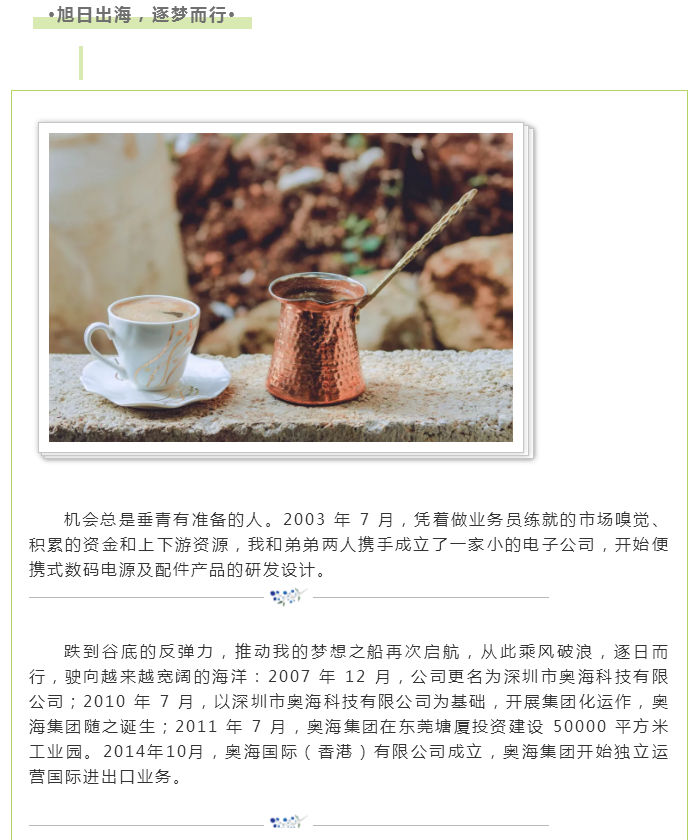 •旭日出海，逐梦而行•

机会总是垂青有准备的人。2003年7月，凭着做业务员练就的市场嗅觉、积累的资金和上下游资源，我和弟弟两人携手成立了一家小的电子公司，开始便携式数码电源及配件产品的研发设计。

跌到谷底的反弹力，推动我的梦想之船再次启航，从此乘风破浪，逐日而行，驶向越来越宽阔的海洋：2007年12月，公司更名为深圳市奥海科技有限公司；2010年7月，以深圳市奥海科技有限公司为基础，开展集团化运作，奥海集团随之诞生；2011年7月，奥海集团在东莞塘厦投资建设50000平方米工业园。2014年10月，奥海国际（香港）有限公司成立，奥海集团开始独立运营国际进出口业务。